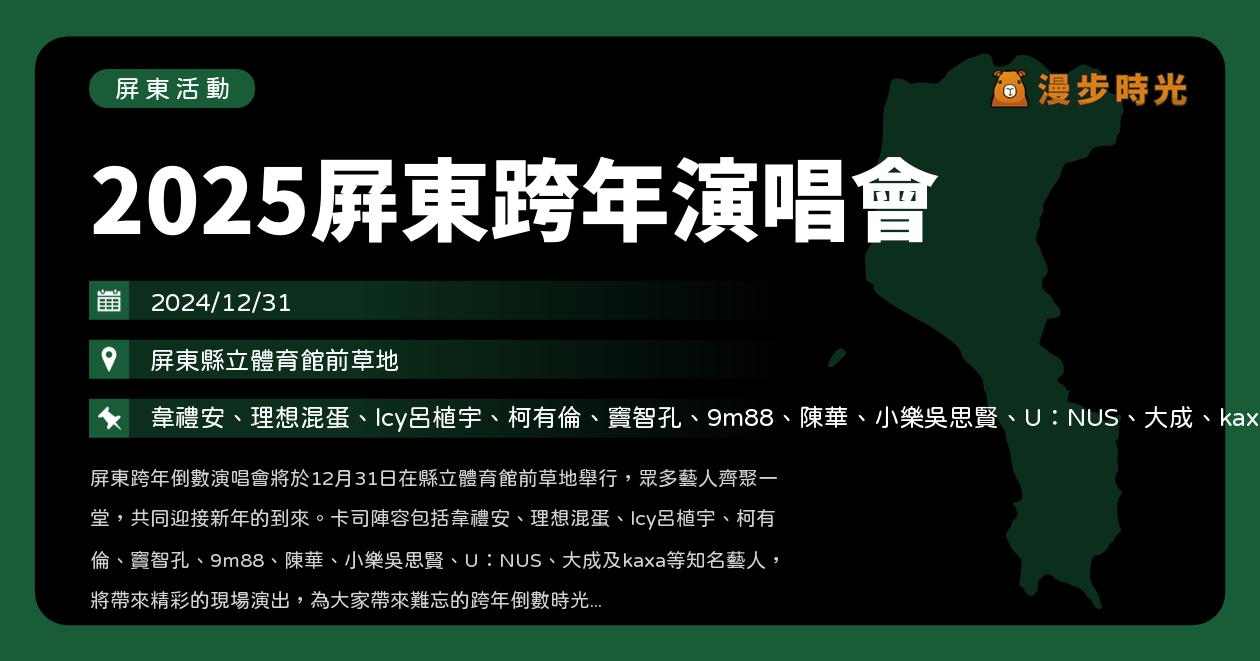 屏東活動

漫步時光

2025屏東跨年演唱會

2024/12/31

屏東縣立體育館前草地

韋禮安、理想混蛋、Icy呂植宇、柯有倫、竇智孔、9m88、陳華、小樂吳思賢、U：NUS、大成、kax

屏東跨年倒數演唱會將於12月31日在縣立體育館前草地舉行，眾多藝人齊聚一堂，共同迎接新年的到來。卡司陣容包括韋禮安、理想混蛋、Icy呂植宇、柯有倫、竇智孔、9m88、陳華、小樂吳思賢、U：NUS、大成及kaxa等知名藝人，將帶來精彩的現場演出，為大家帶來難忘的跨年倒數時光...